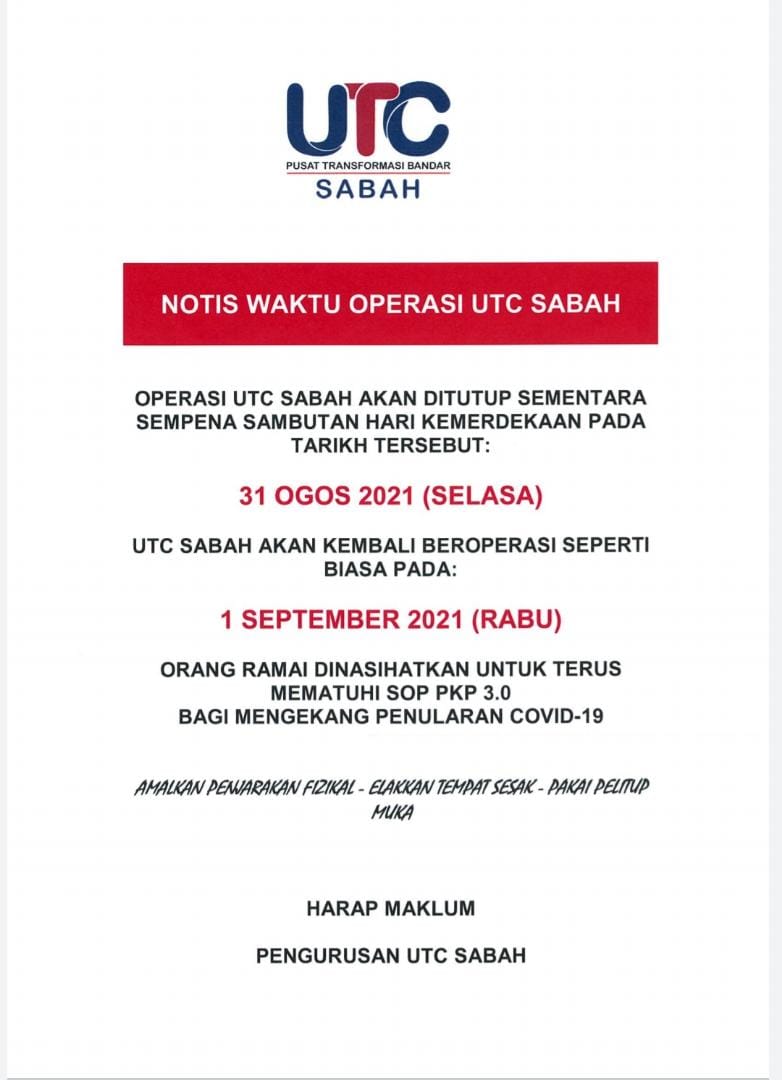 UTC
PUSAT TRANSFORMASI BANDAR
SABAH

NOTIS WAKTU OPERASI UTC SABAH

OPERASI UTC SABAH AKAN DITUTUP SEMENTARA SEMPENA SAMBUTAN HARI KEMERDEKAAN PADA TARIKH TERSEBUT:

31 OGOS 2021 (SELASA)

UTC SABAH AKAN KEMBALI BEROPERASI SEPERTI BIASA PADA:

1 SEPTEMBER 2021 (RABU)

ORANG RAMAI DINASIHATKAN UNTUK TERUS MEMATUHI SOP PKP 3.0
BAGI MENGEKANG PENULARAN COVID-19

AMALKAN PENJARAKAN FIZIKAL - ELAKKAN TEMPAT SESAK - PAKAI PELITUP MUKA

HARAP MAKLUM

PENGURUSAN UTC SABAH